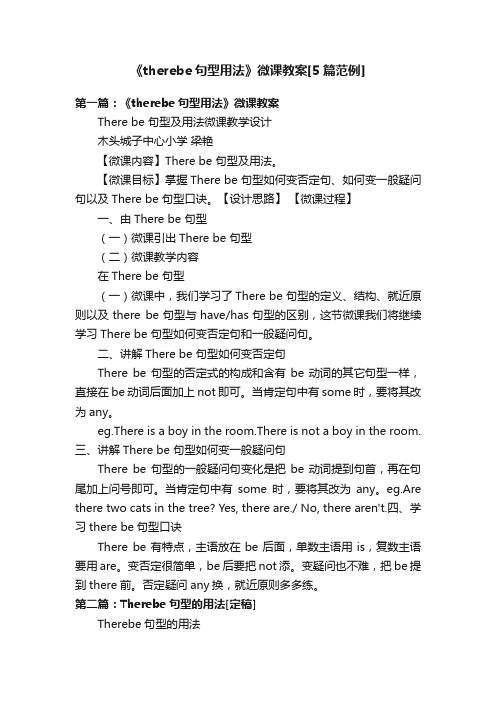 《therebe 句型用法》微课教案[5 篇范例]

第一篇：《therebe 句型用法》微课教案

There be 句型及用法微课教学设计

木头城子中心小学 梁艳

【微课内容】There be 句型及用法。

【微课目标】掌握 There be 句型如何变否定句、如何变一般疑问句以及 There be 句型口诀。【设计思路】【微课过程】

一、由 There be 句型

（一）微课引出 There be 句型

（二）微课教学内容

在 There be 句型

（一）微课中，我们学习了 There be 句型的定义、结构、就近原则以及 there be 句型与 have/has 句型的区别，这节微课我们将继续学习 There be 句型如何变否定句和一般疑问句。

二、讲解 There be 句型如何变否定句

There be 句型的否定式的构成和含有 be 动词的其它句型一样，直接在 be 动词后面加上 not 即可。当肯定句中有 some 时，要将其改为 any。

eg.There is a boy in the room.There is not a boy in the room.

三、讲解 There be 句型如何变一般疑问句

There be 句型的一般疑问句变化是把 be 动词提到句首，再在句尾加上问号即可。当肯定句中有 some 时，要将其改为 any。eg.Are there two cats in the tree? Yes, there are./ No, there aren't.四、学习 there be 句型口诀

There be 有特点，主语放在 be 后面，单数主语用 is，复数主语要用 are。变否定很简单，be 后要把 not 添。变疑问也不难，把 be 提到 there 前。否定疑问 any 换，就近原则多多练。

第二篇：Therebe 句型的用法[定稿]

Therebe 句型的用法